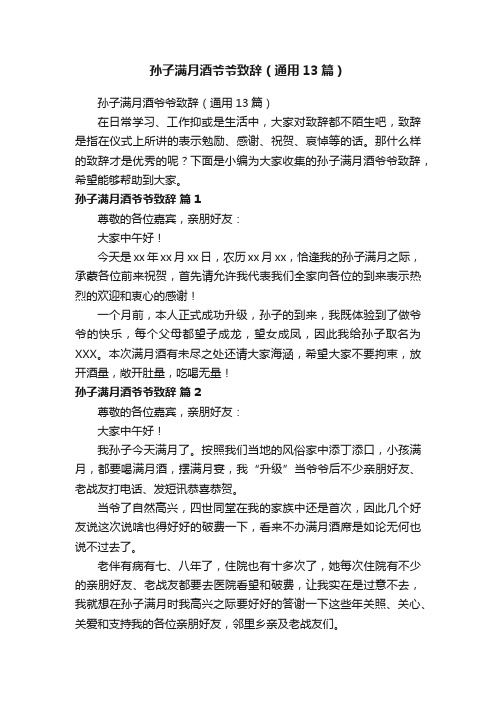 孙子满月酒爷爷致辞（通用13篇）

孙子满月酒爷爷致辞（通用13篇）

在日常学习、工作抑或是生活中，大家对致辞都不陌生吧，致辞是指在仪式上所讲的表示勉励、感谢、祝贺、哀悼等的话。那什么样的致辞才是优秀的呢？下面是小编为大家收集的孙子满月酒爷爷致辞，希望能够帮助到大家。

孙子满月酒爷爷致辞 篇1

尊敬的各位嘉宾，亲朋好友：

大家中午好！

今天是xx年xx月xx日，农历xx月xx，恰逢我的孙子满月之际，承蒙各位前来祝贺，首先请允许我代表我们全家向各位的到来表示热烈的欢迎和衷心的感谢！

一个月前，本人正式成功升级，孙子的到来，我既体验到了做爷爷的快乐，每个父母都望子成龙，望女成凤，因此我给孙子取名为XXX。本次满月酒有未尽之处还请大家海涵，希望大家不要拘束，放开酒量，敞开肚量，吃喝无量！

孙子满月酒爷爷致辞 篇2

尊敬的各位嘉宾，亲朋好友：

大家中午好！

我孙子今天满月了。按照我们当地的风俗家中添丁添口，小孩满月，都要喝满月酒，摆满月宴，我“升级”当爷爷后不少亲朋好友、老战友打电话、发短讯恭喜恭贺。

当爷了自然高兴，四世同堂在我的家族中还是首次，因此几个好友说这次说啥也得好好的破费一下，看来不办满月酒席是如论无何也说不过去了。

老伴有病有七、八年了，住院也有十多次了，她每次住院有不少的亲朋好友、老战友都要去医院看望和破费，让我实在是过意不去，我就想在孙子满月时我高兴之际要好好的答谢一下这些年关照、关心、关爱和支持我的各位亲朋好友，邻里乡亲及老战友们。